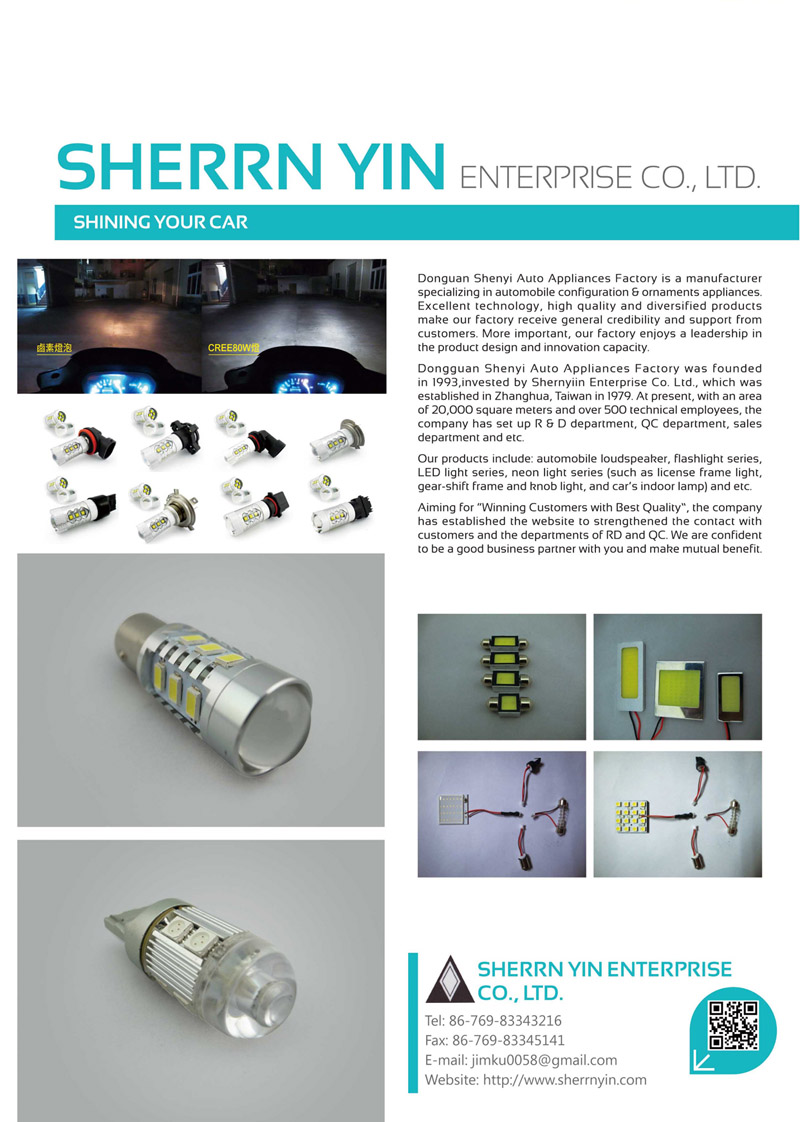 SHERRN YIN ENTERPRISE CO., LTD.

SHINING YOUR CAR

鹵素燈泡

CREE80W燈

Donguan Shenyi Auto Appliances Factory is a manufacturer specializing in automobile configuration & ornaments appliances. Excellent technology, high quality and diversified products make our factory receive general credibility and support from customers. More important, our factory enjoys a leadership in the product design and innovation capacity.

Dongguan Shenyi Auto Appliances Factory was founded in 1993,invested by Shernyiin Enterprise Co. Ltd., which was established in Zhanghua, Taiwan in 1979. At present, with an area of 20,000 square meters and over 500 technical employees, the company has set up R & D department, QC department, sales department and etc.

Our products include: automobile loudspeaker, flashlight series, LED light series, neon light series (such as license frame light, gear-shift frame and knob light, and car's indoor lamp) and etc.

Aiming for "Winning Customers with Best Quality", the company has established the website to strengthened the contact with customers and the departments of RD and QC. We are confident to be a good business partner with you and make mutual benefit.

SHERRN YIN ENTERPRISE CO., LTD.

Tel: 86-769-83343216
Fax: 86-769-83345141
E-mail: jimku0058@gmail.com
Website: http://www.sherrnyin.com